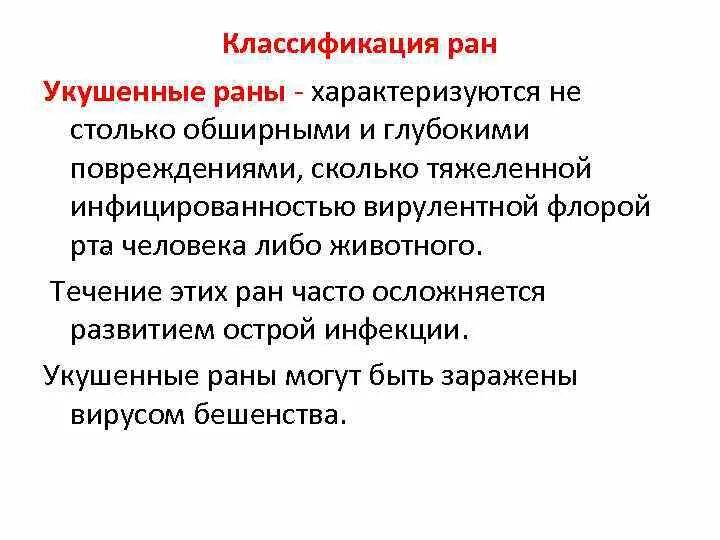 Классификация ран

Укушенные раны - характеризуются не столько обширными и глубокими повреждениями, сколько тяжеленной инфицированностью вирулентной флорой рта человека либо животного.

Течение этих ран часто осложняется развитием острой инфекции.

Укушенные раны могут быть заражены вирусом бешенства.